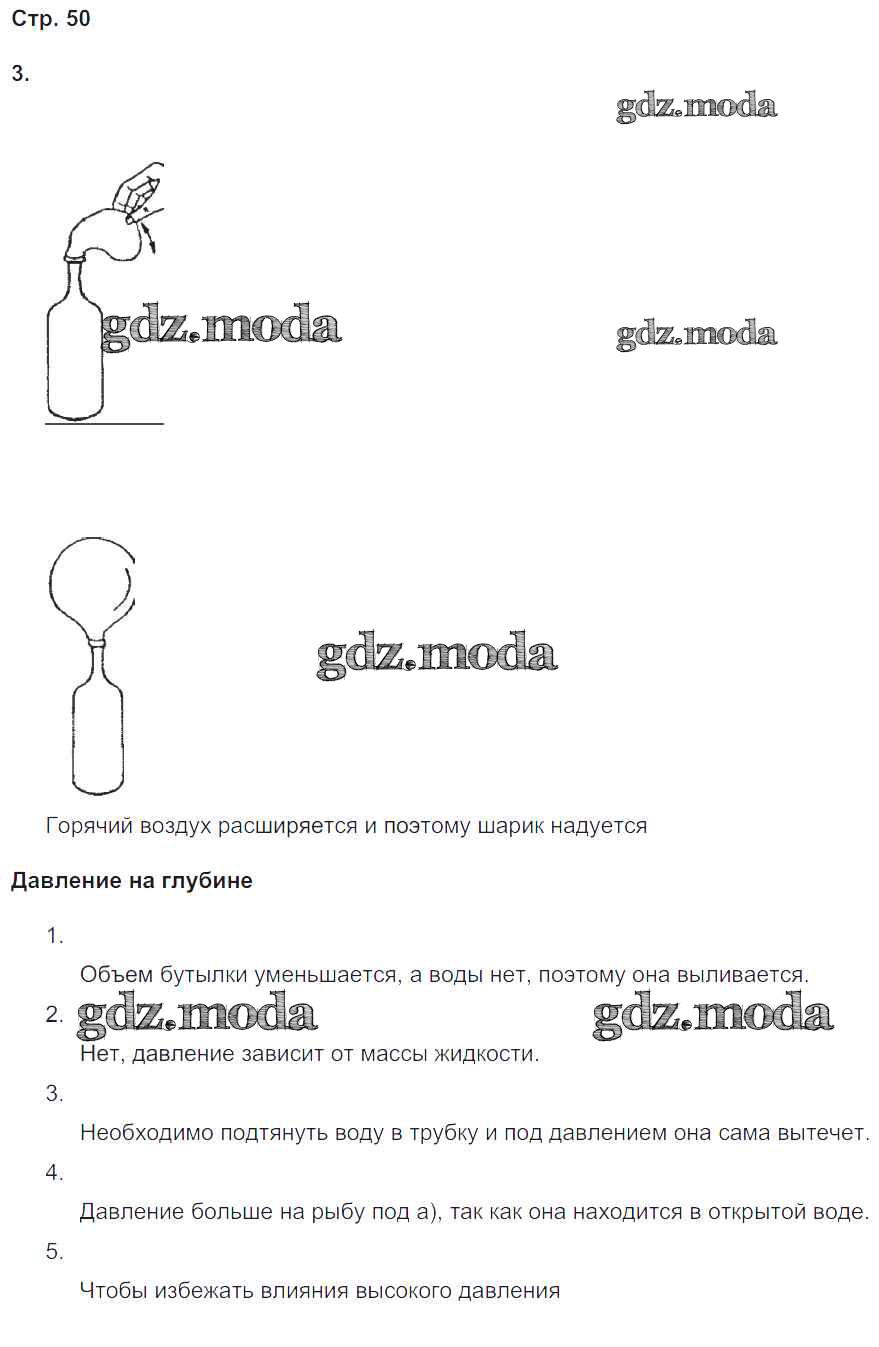 Стр. 50

3.

gdz.moda

gdz.moda

gdz.moda

gdz.moda

Горячий воздух расширяется и поэтому шарик надуется

Давление на глубине

1.

Объем бутылки уменьшается, а воды нет, поэтому она выливается.

2. gdz.moda gdz.moda

Нет, давление зависит от массы жидкости.

3.

Необходимо подтянуть воду в трубку и под давлением она сама вытечет.

4.

Давление больше на рыбу под а), так как она находится в открытой воде.

5.

Чтобы избежать влияния высокого давления